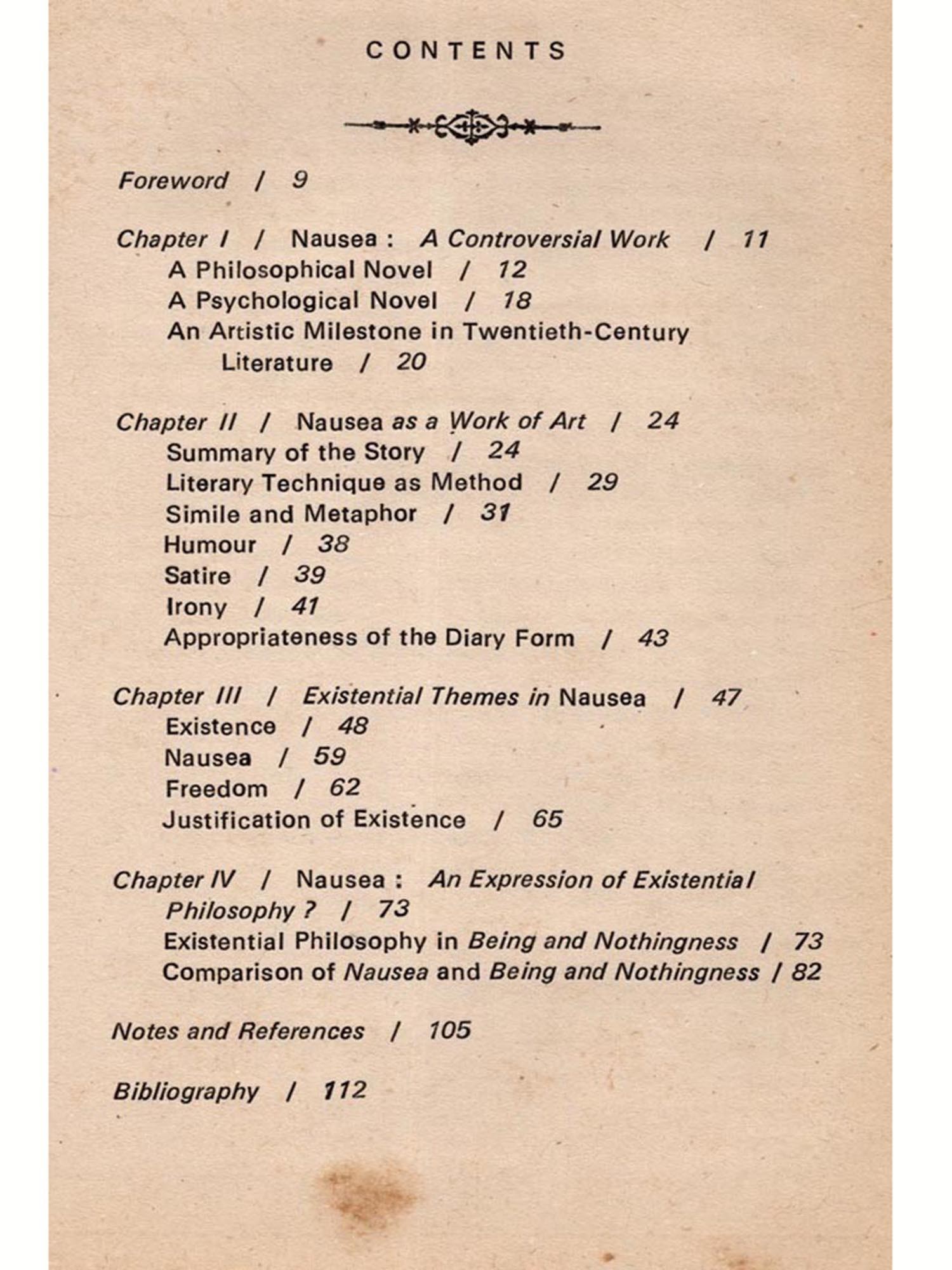 CONTENTS

Foreword / 9

Chapter I / Nausea : A Controversial Work / 11
A Philosophical Novel / 12
A Psychological Novel / 18
An Artistic Milestone in Twentieth-Century Literature / 20

Chapter II / Nausea as a Work of Art / 24
Summary of the Story / 24
Literary Technique as Method / 29
Simile and Metaphor / 31
Humour / 38
Satire / 39
Irony / 41
Appropriateness of the Diary Form / 43

Chapter III / Existential Themes in Nausea / 47
Existence / 48
Nausea / 59
Freedom / 62
Justification of Existence / 65

Chapter IV / Nausea : An Expression of Existential Philosophy ? / 73
Existential Philosophy in Being and Nothingness / 73
Comparison of Nausea and Being and Nothingness / 82

Notes and References / 105

Bibliography / 112